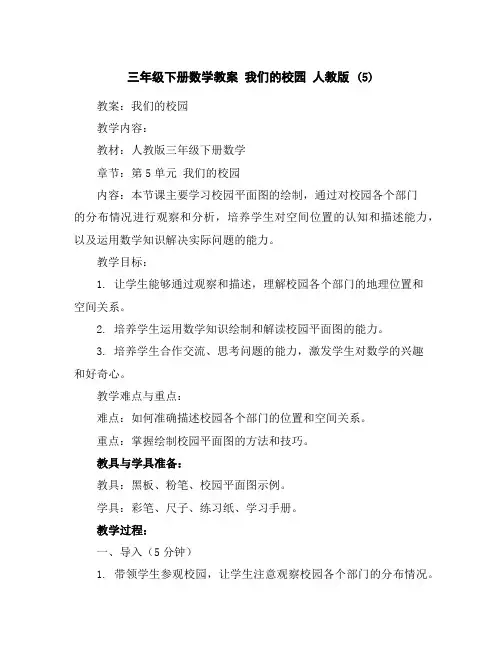 三年级下册数学教案 我们的校园 人教版 (5)

教案：我们的校园

教学内容：

教材：人教版三年级下册数学

章节：第 5 单元 我们的校园

内容：本节课主要学习校园平面图的绘制，通过对校园各个部门的分布情况进行观察和分析，培养学生对空间位置的认知和描述能力，以及运用数学知识解决实际问题的能力。

教学目标：

1. 让学生能够通过观察和描述，理解校园各个部门的地理位置和空间关系。

2. 培养学生运用数学知识绘制和解读校园平面图的能力。

3. 培养学生合作交流、思考问题的能力，激发学生对数学的兴趣和好奇心。

教学难点与重点：

难点：如何准确描述校园各个部门的位置和空间关系。

重点：掌握绘制校园平面图的方法和技巧。

教具与学具准备：

教具：黑板、粉笔、校园平面图示例。

学具：彩笔、尺子、练习纸、学习手册。

教学过程：

一、导入（5 分钟）

1. 带领学生参观校园，让学生注意观察校园各个部门的分布情况。